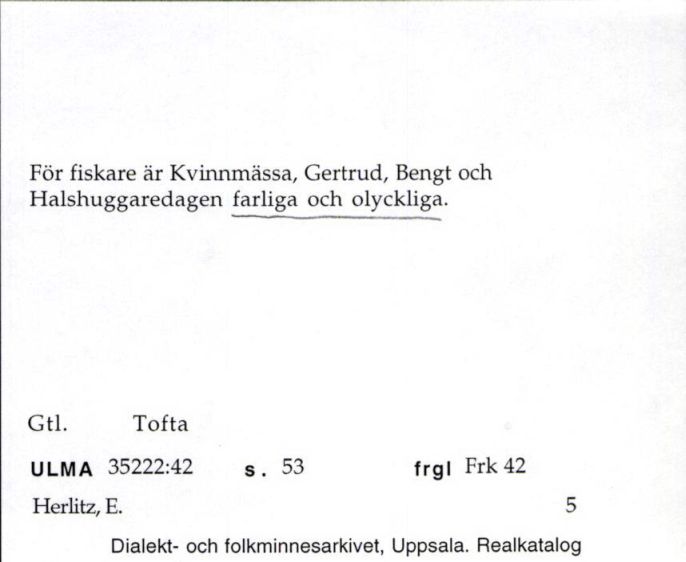 För fiskare är Kvinnmässa, Gertrud, Bengt och Halshuggaredagen farliga och olyckliga.

Gtl. Tofta

ULMA 35222:42 s. 53 frgl Frk 42

Herlitz, E. 5

Dialekt- och folkminnesarkivet, Uppsala. Realkatalog